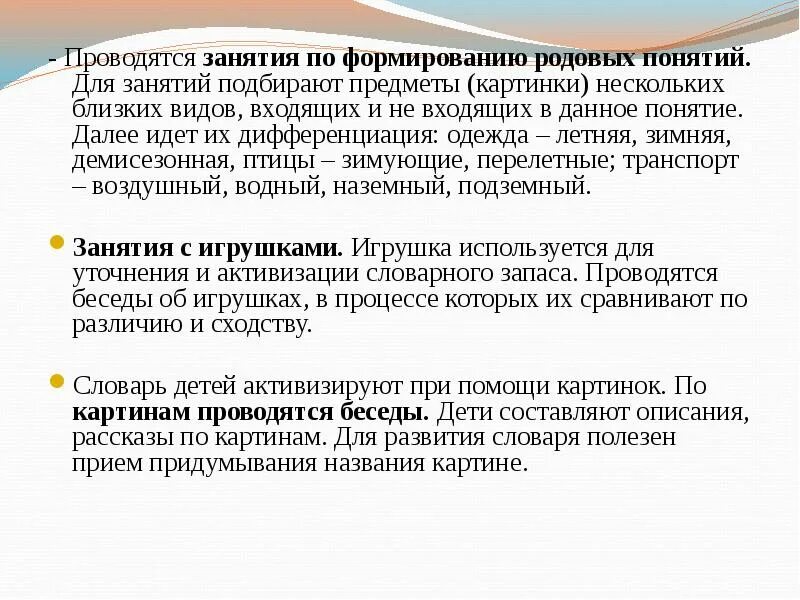 - Проводятся занятия по формированию родовых понятий. Для занятий подбирают предметы (картинки) нескольких близких видов, входящих и не входящих в данное понятие. Далее идет их дифференциация: одежда – летняя, зимняя, демисезонная, птицы – зимующие, перелетные; транспорт – воздушный, водный, наземный, подземный.

Занятия с игрушками. Игрушка используется для уточнения и активизации словарного запаса. Проводятся беседы об игрушках, в процессе которых их сравнивают по различию и сходству.

Словарь детей активизируют при помощи картинок. По картинам проводятся беседы. Дети составляют описания, рассказы по картинам. Для развития словаря полезен прием придумывания названия картине.